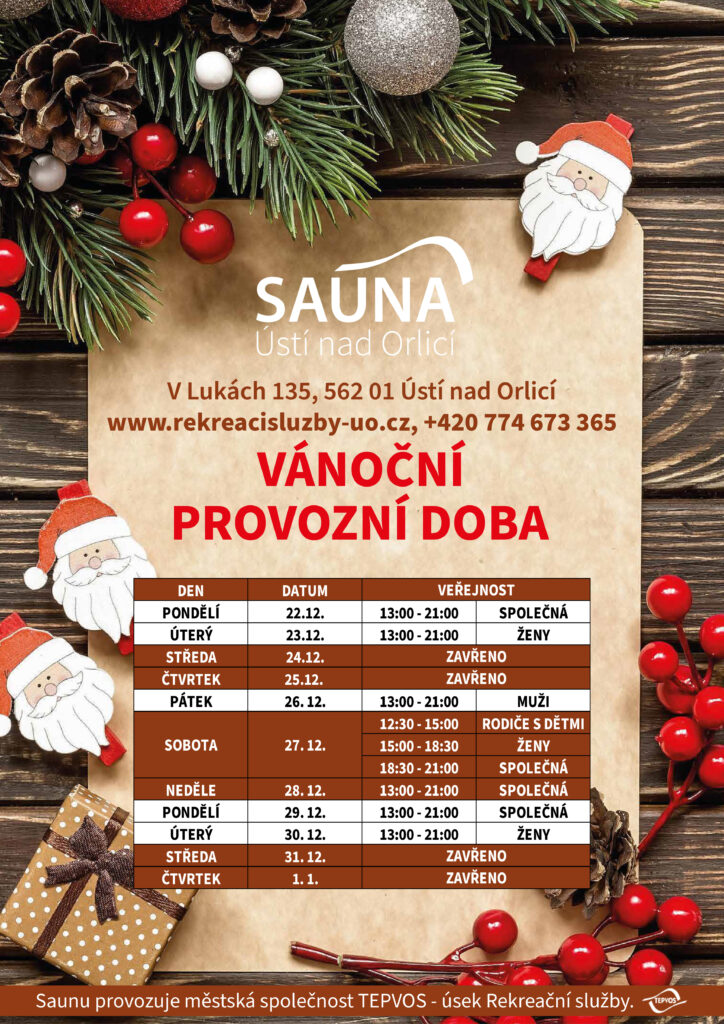 SAUNA
Ústí nad Orlicí

V Lukách 135, 562 01 Ústí nad Orlicí
www.rekreacisluzby-uo.cz, +420 774 673 365

VÁNOČNÍ
PROVOZNÍ DOBA

| DEN | DATUM | VEŘEJNOST | |
|---|---|---|---|
| PONDĚLÍ | 22.12. | 13:00 - 21:00 | SPOLEČNÁ |
| ÚTERÝ | 23.12. | 13:00 - 21:00 | ŽENY |
| STŘEDA | 24.12. | ZAVŘENO | |
| ČTVRTEK | 25.12. | ZAVŘENO | |
| PÁTEK | 26. 12. | 13:00 - 21:00 | MUŽI |
| SOBOTA | 27. 12. | 12:30 - 15:00 | RODIČE S DĚTMI |
| | | 15:00 - 18:30 | ŽENY |
| | | 18:30 - 21:00 | SPOLEČNÁ |
| NEDĚLE | 28. 12. | 13:00 - 21:00 | SPOLEČNÁ |
| PONDĚLÍ | 29. 12. | 13:00 - 21:00 | SPOLEČNÁ |
| ÚTERÝ | 30. 12. | 13:00 - 21:00 | ŽENY |
| STŘEDA | 31. 12. | ZAVŘENO | |
| ČTVRTEK | 1. 1. | ZAVŘENO | |

Saunu provozuje městská společnost TEPVOS - úsek Rekreační služby.

TEPVOS